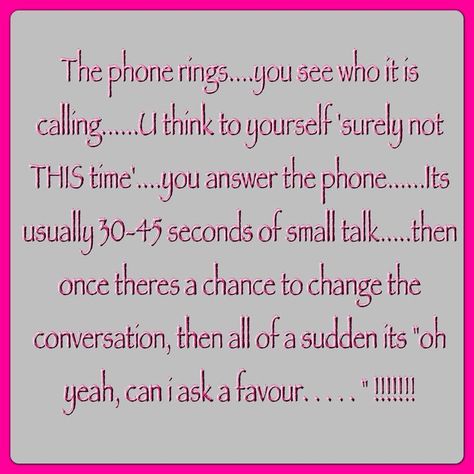 The phone rings....you see who it is calling......U think to yourself 'surely not THIS time'....you answer the phone......Its usually 30-45 seconds of small talk.....then once theres a chance to change the conversation, then all of a sudden its "oh yeah, can i ask a favour. . . . . " !!!!!!!